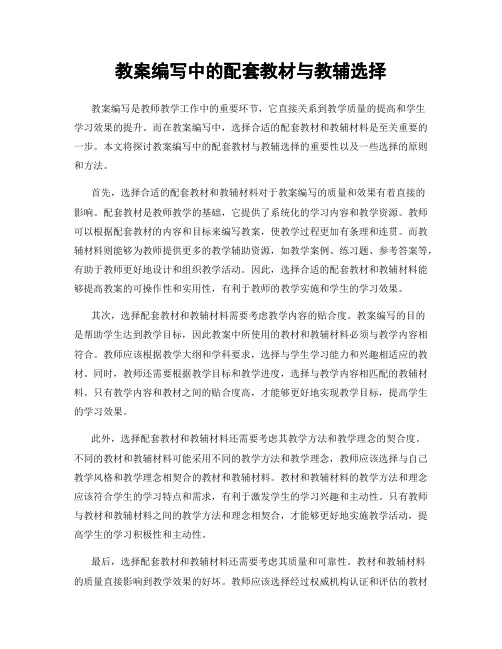 教案编写中的配套教材与教辅选择

教案编写是教师教学工作中的重要环节，它直接关系到教学质量的提高和学生学习效果的提升。而在教案编写中，选择合适的配套教材和教辅材料是至关重要的一步。本文将探讨教案编写中的配套教材与教辅选择的重要性以及一些选择的原则和方法。

首先，选择合适的配套教材和教辅材料对于教案编写的质量和效果有着直接的影响。配套教材是教师教学的基础，它提供了系统化的学习内容和教学资源。教师可以根据配套教材的内容和目标来编写教案，使教学过程更加有条理和连贯。而教辅材料则能够为教师提供更多的教学辅助资源，如教学案例、练习题、参考答案等，有助于教师更好地设计和组织教学活动。因此，选择合适的配套教材和教辅材料能够提高教案的可操作性和实用性，有利于教师的教学实施和学生的学习效果。

其次，选择配套教材和教辅材料需要考虑教学内容的贴合度。教案编写的目的是帮助学生达到教学目标，因此教案中所使用的教材和教辅材料必须与教学内容相符合。教师应该根据教学大纲和学科要求，选择与学生学习能力和兴趣相适应的教材。同时，教师还需要根据教学目标和教学进度，选择与教学内容相匹配的教辅材料。只有教学内容和教材之间的贴合度高，才能够更好地实现教学目标，提高学生的学习效果。

此外，选择配套教材和教辅材料还需要考虑其教学方法和教学理念的契合度。不同的教材和教辅材料可能采用不同的教学方法和教学理念，教师应该选择与自己教学风格和教学理念相契合的教材和教辅材料。教材和教辅材料的教学方法和理念应该符合学生的学习特点和需求，有利于激发学生的学习兴趣和主动性。只有教师与教材和教辅材料之间的教学方法和理念相契合，才能够更好地实施教学活动，提高学生的学习积极性和主动性。

最后，选择配套教材和教辅材料还需要考虑其质量和可靠性。教材和教辅材料的质量直接影响到教学效果的好坏。教师应该选择经过权威机构认证和评估的教材